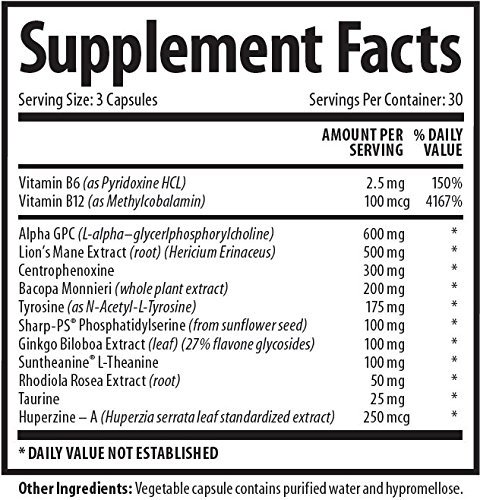 Supplement Facts

Serving Size: 3 Capsules Servings Per Container: 30

|  | AMOUNT PER SERVING | % DAILY VALUE |
|---|---|---|
| Vitamin B6 (as Pyridoxine HCL) | 2.5 mg | 150% |
| Vitamin B12 (as Methylcobalamin) | 100 mcg | 4167% |
| Alpha GPC (L-alpha–glycerlphosphorylcholine) | 600 mg | * |
| Lion's Mane Extract (root) (Hericium Erinaceus) | 500 mg | * |
| Centrophenoxine | 300 mg | * |
| Bacopa Monnieri (whole plant extract) | 200 mg | * |
| Tyrosine (as N-Acetyl-L-Tyrosine) | 175 mg | * |
| Sharp-PS® Phosphatidylserine (from sunflower seed) | 100 mg | * |
| Ginkgo Biloboa Extract (leaf) (27% flavone glycosides) | 100 mg | * |
| Suntheanine® L-Theanine | 100 mg | * |
| Rhodiola Rosea Extract (root) | 50 mg | * |
| Taurine | 25 mg | * |
| Huperzine – A (Huperzia serrata leaf standardized extract) | 250 mcg | * |

* DAILY VALUE NOT ESTABLISHED

Other Ingredients: Vegetable capsule contains purified water and hypromellose.